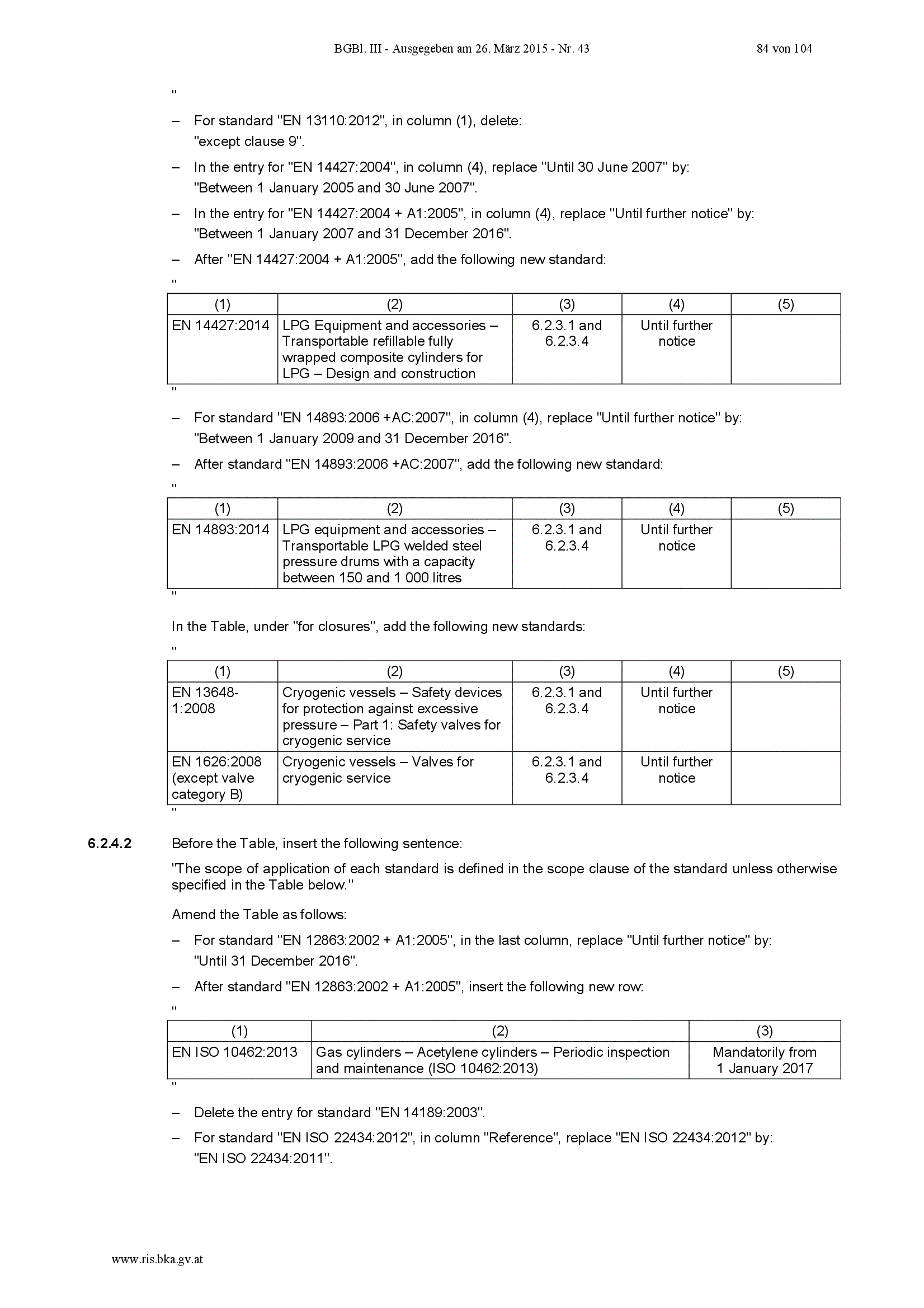 BGBl. III - Ausgegeben am 26. März 2015 - Nr. 43 84 von 104

"

– For standard "EN 13110:2012", in column (1), delete: "except clause 9".

– In the entry for "EN 14427:2004", in column (4), replace "Until 30 June 2007" by: "Between 1 January 2005 and 30 June 2007".

– In the entry for "EN 14427:2004 + A1:2005", in column (4), replace "Until further notice" by: "Between 1 January 2007 and 31 December 2016".

– After "EN 14427:2004 + A1:2005", add the following new standard:

"

| (1) | (2) | (3) | (4) | (5) |
|---|---|---|---|---|
| EN 14427:2014 | LPG Equipment and accessories – Transportable refillable fully wrapped composite cylinders for LPG – Design and construction | 6.2.3.1 and 6.2.3.4 | Until further notice | |

"

– For standard "EN 14893:2006 +AC:2007", in column (4), replace "Until further notice" by: "Between 1 January 2009 and 31 December 2016".

– After standard "EN 14893:2006 +AC:2007", add the following new standard:

"

| (1) | (2) | (3) | (4) | (5) |
|---|---|---|---|---|
| EN 14893:2014 | LPG equipment and accessories – Transportable LPG welded steel pressure drums with a capacity between 150 and 1 000 litres | 6.2.3.1 and 6.2.3.4 | Until further notice | |

"

In the Table, under "for closures", add the following new standards:

"

| (1) | (2) | (3) | (4) | (5) |
|---|---|---|---|---|
| EN 13648-1:2008 | Cryogenic vessels – Safety devices for protection against excessive pressure – Part 1: Safety valves for cryogenic service | 6.2.3.1 and 6.2.3.4 | Until further notice | |
| EN 1626:2008 (except valve category B) | Cryogenic vessels – Valves for cryogenic service | 6.2.3.1 and 6.2.3.4 | Until further notice | |

"

6.2.4.2 Before the Table, insert the following sentence:

"The scope of application of each standard is defined in the scope clause of the standard unless otherwise specified in the Table below."

Amend the Table as follows:

– For standard "EN 12863:2002 + A1:2005", in the last column, replace "Until further notice" by: "Until 31 December 2016".

– After standard "EN 12863:2002 + A1:2005", insert the following new row:

"

| (1) | (2) | (3) |
|---|---|---|
| EN ISO 10462:2013 | Gas cylinders – Acetylene cylinders – Periodic inspection and maintenance (ISO 10462:2013) | Mandatorily from 1 January 2017 |

"

– Delete the entry for standard "EN 14189:2003".

– For standard "EN ISO 22434:2012", in column "Reference", replace "EN ISO 22434:2012" by: "EN ISO 22434:2011".

www.ris.bka.gv.at